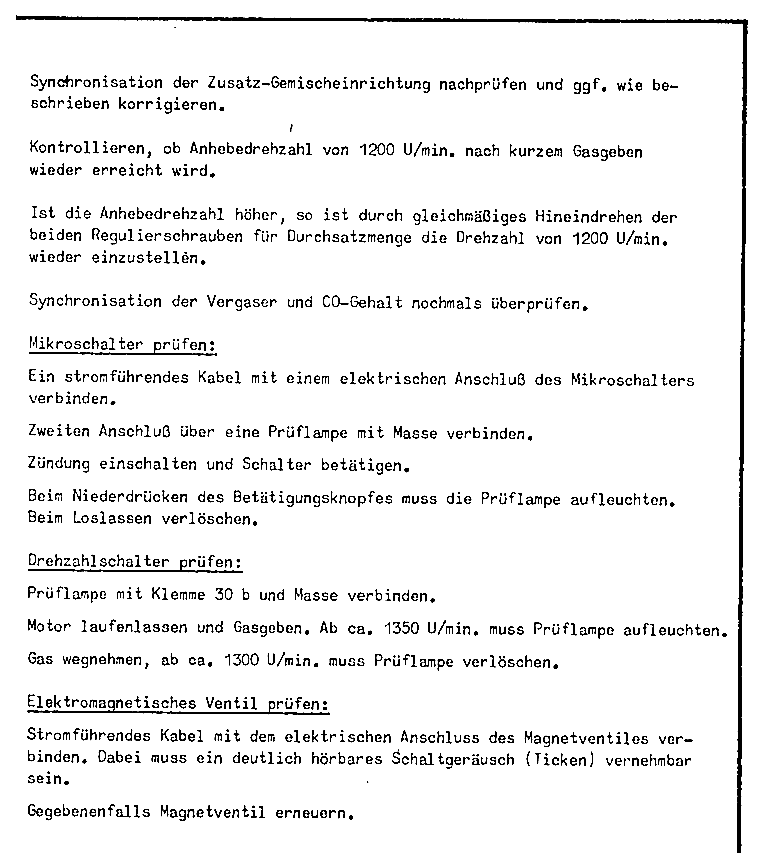 Synchronisation der Zusatz-Gemischeinrichtung nachprüfen und ggf. wie beschrieben korrigieren.

Kontrollieren, ob Anhebedrehzahl von 1200 U/min. nach kurzem Gasgeben wieder erreicht wird.

Ist die Anhebedrehzahl höher, so ist durch gleichmäßiges Hineindrehen der beiden Regulierschrauben für Durchsatzmenge die Drehzahl von 1200 U/min. wieder einzustellen.

Synchronisation der Vergaser und CO-Gehalt nochmals überprüfen.

Mikroschalter prüfen:

Ein stromführendes Kabel mit einem elektrischen Anschluß des Mikroschalters verbinden.

Zweiten Anschluß über eine Prüflampe mit Masse verbinden.

Zündung einschalten und Schalter betätigen.

Beim Niederdrücken des Betätigungsknopfes muss die Prüflampe aufleuchten. Beim Loslassen verlöschen.

Drehzahlschalter prüfen:

Prüflampe mit Klemme 30 b und Masse verbinden.

Motor laufenlassen und Gasgeben. Ab ca. 1350 U/min. muss Prüflampe aufleuchten.

Gas wegnehmen, ab ca. 1300 U/min. muss Prüflampe verlöschen.

Elektromagnetisches Ventil prüfen:

Stromführendes Kabel mit dem elektrischen Anschluss des Magnetventiles verbinden. Dabei muss ein deutlich hörbares Schaltgeräusch (Ticken) vernehmbar sein.

Gegebenenfalls Magnetventil erneuern.